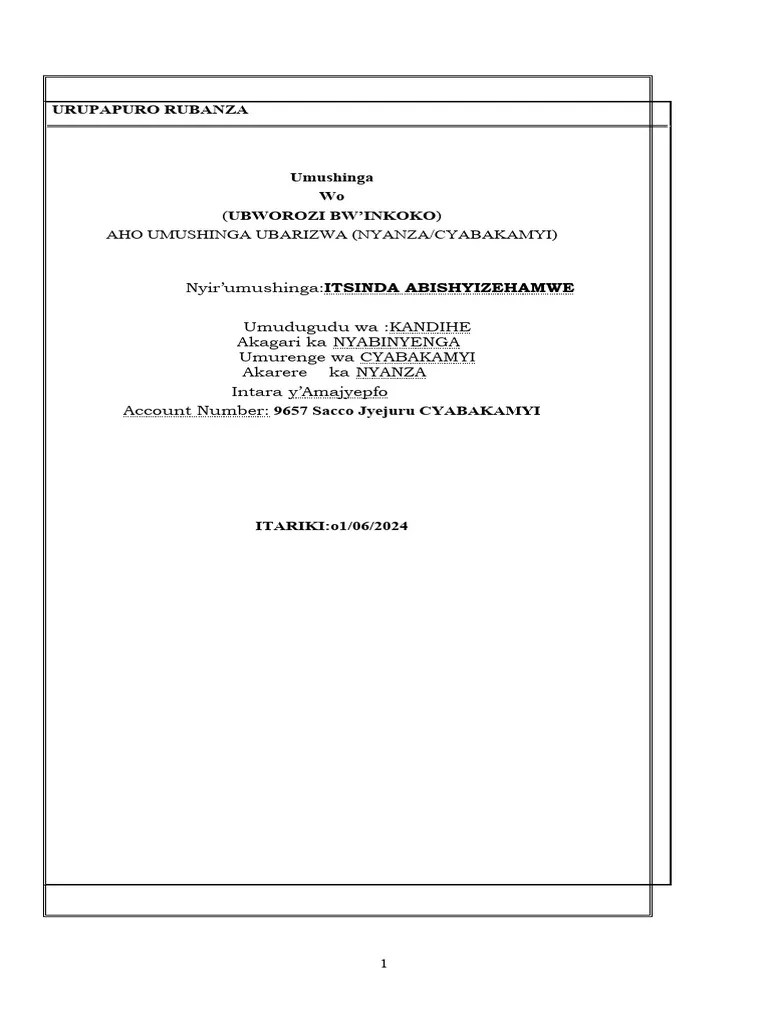 URUPAPURO RUBANZA

Umushinga
Wo
(UBWOROZI BW'INKOKO)
AHO UMUSHINGA UBARIZWA (NYANZA/CYABAKAMYI)

Nyir'umushinga:ITSINDA ABISHYIZEHAMWE

Umudugudu wa :KANDIHE
Akagari ka NYABINYENGA
Umurenge wa CYABAKAMYI
Akarere ka NYANZA
Intara y'Amajyepfo
Account Number: 9657 Sacco Jyejuru CYABAKAMYI

ITARIKI:o1/06/2024

1